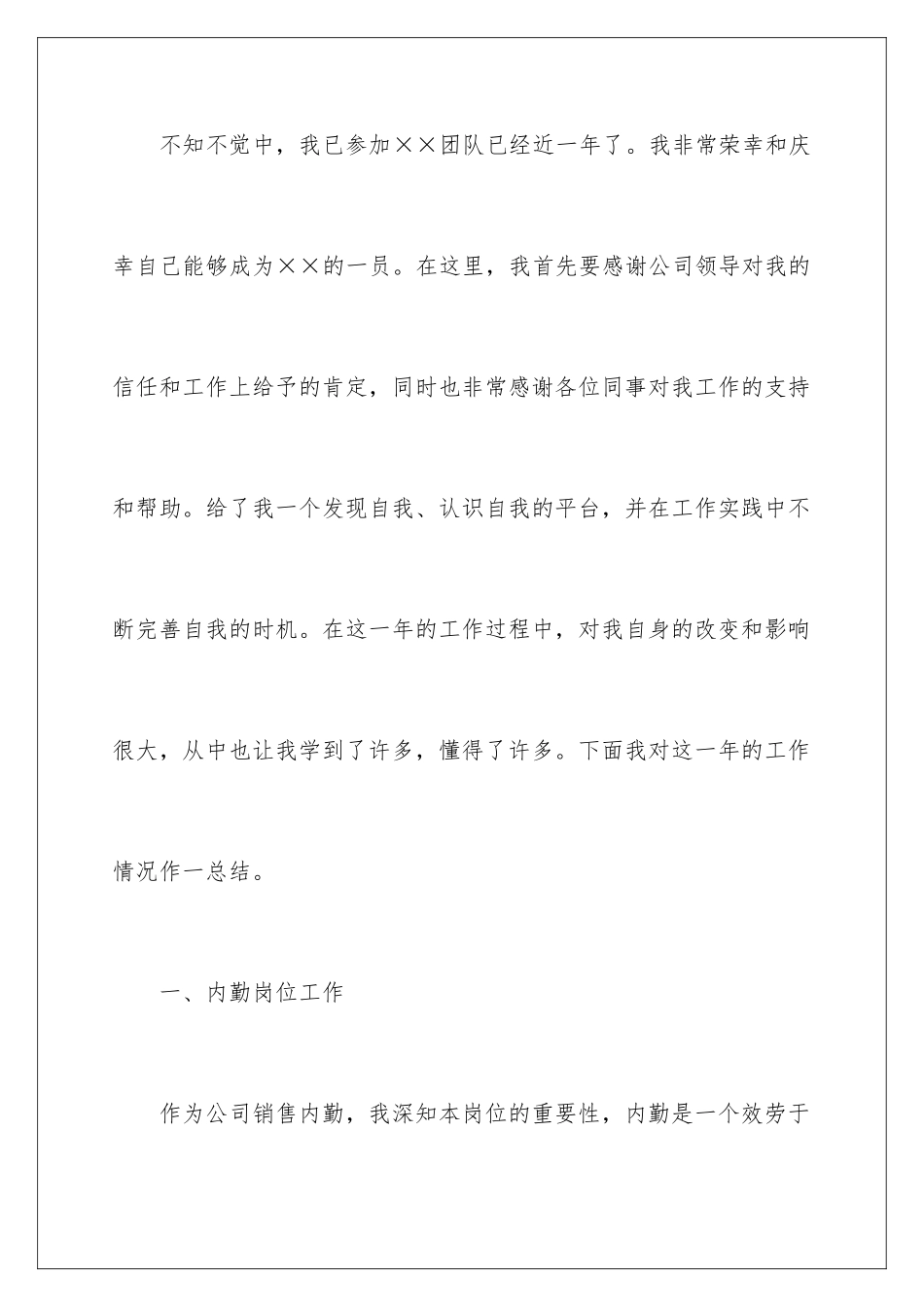 不知不觉中，我已参加××团队已经近一年了。我非常荣幸和庆幸自己能够成为××的一员。在这里，我首先要感谢公司领导对我的信任和工作上给予的肯定，同时也非常感谢各位同事对我工作的支持和帮助。给了我一个发现自我、认识自我的平台，并在工作实践中不断完善自我的时机。在这一年的工作过程中，对我自身的改变和影响很大，从中也让我学到了许多，懂得了许多。下面我对这一年的工作情况作一总结。

一、内勤岗位工作

作为公司销售内勤，我深知本岗位的重要性，内勤是一个效劳于